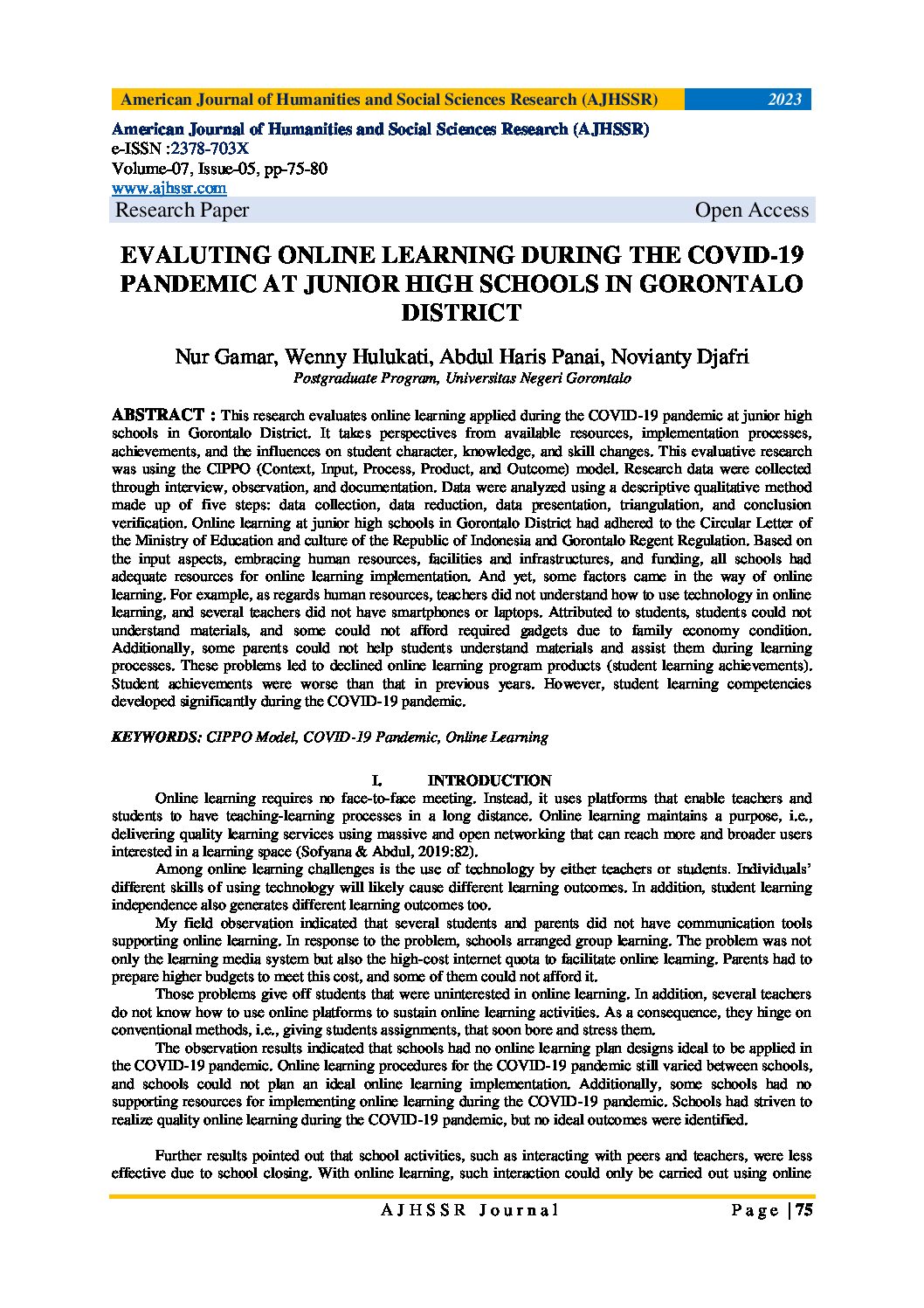 American Journal of Humanities and Social Sciences Research (AJHSSR) 2023

American Journal of Humanities and Social Sciences Research (AJHSSR)
e-ISSN :2378-703X
Volume-07, Issue-05, pp-75-80
www.ajhssr.com
Research Paper Open Access

EVALUTING ONLINE LEARNING DURING THE COVID-19 PANDEMIC AT JUNIOR HIGH SCHOOLS IN GORONTALO DISTRICT

Nur Gamar, Wenny Hulukati, Abdul Haris Panai, Novianty Djafri
Postgraduate Program, Universitas Negeri Gorontalo

ABSTRACT : This research evaluates online learning applied during the COVID-19 pandemic at junior high schools in Gorontalo District. It takes perspectives from available resources, implementation processes, achievements, and the influences on student character, knowledge, and skill changes. This evaluative research was using the CIPPO (Context, Input, Process, Product, and Outcome) model. Research data were collected through interview, observation, and documentation. Data were analyzed using a descriptive qualitative method made up of five steps: data collection, data reduction, data presentation, triangulation, and conclusion verification. Online learning at junior high schools in Gorontalo District had adhered to the Circular Letter of the Ministry of Education and culture of the Republic of Indonesia and Gorontalo Regent Regulation. Based on the input aspects, embracing human resources, facilities and infrastructures, and funding, all schools had adequate resources for online learning implementation. And yet, some factors came in the way of online learning. For example, as regards human resources, teachers did not understand how to use technology in online learning, and several teachers did not have smartphones or laptops. Attributed to students, students could not understand materials, and some could not afford required gadgets due to family economy condition. Additionally, some parents could not help students understand materials and assist them during learning processes. These problems led to declined online learning program products (student learning achievements). Student achievements were worse than that in previous years. However, student learning competencies developed significantly during the COVID-19 pandemic.

KEYWORDS: CIPPO Model, COVID-19 Pandemic, Online Learning

I. INTRODUCTION

Online learning requires no face-to-face meeting. Instead, it uses platforms that enable teachers and students to have teaching-learning processes in a long distance. Online learning maintains a purpose, i.e., delivering quality learning services using massive and open networking that can reach more and broader users interested in a learning space (Sofyana & Abdul, 2019:82).

Among online learning challenges is the use of technology by either teachers or students. Individuals' different skills of using technology will likely cause different learning outcomes. In addition, student learning independence also generates different learning outcomes too.

My field observation indicated that several students and parents did not have communication tools supporting online learning. In response to the problem, schools arranged group learning. The problem was not only the learning media system but also the high-cost internet quota to facilitate online learning. Parents had to prepare higher budgets to meet this cost, and some of them could not afford it.

Those problems give off students that were uninterested in online learning. In addition, several teachers do not know how to use online platforms to sustain online learning activities. As a consequence, they hinge on conventional methods, i.e., giving students assignments, that soon bore and stress them.

The observation results indicated that schools had no online learning plan designs ideal to be applied in the COVID-19 pandemic. Online learning procedures for the COVID-19 pandemic still varied between schools, and schools could not plan an ideal online learning implementation. Additionally, some schools had no supporting resources for implementing online learning during the COVID-19 pandemic. Schools had striven to realize quality online learning during the COVID-19 pandemic, but no ideal outcomes were identified.

Further results pointed out that school activities, such as interacting with peers and teachers, were less effective due to school closing. With online learning, such interaction could only be carried out using online

AJHSSR Journal Page | 75